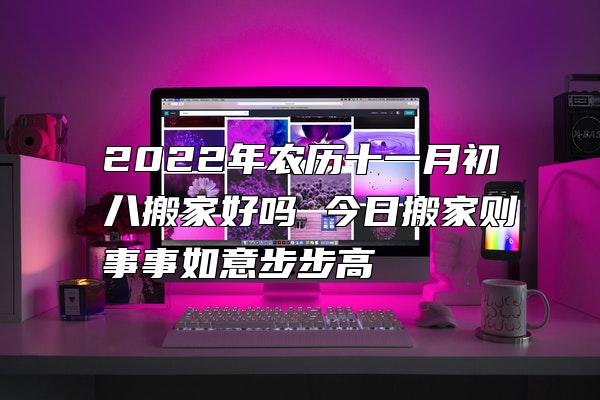 2022年农历十一月初八搬家好吗 今日搬家则事事如意步步高